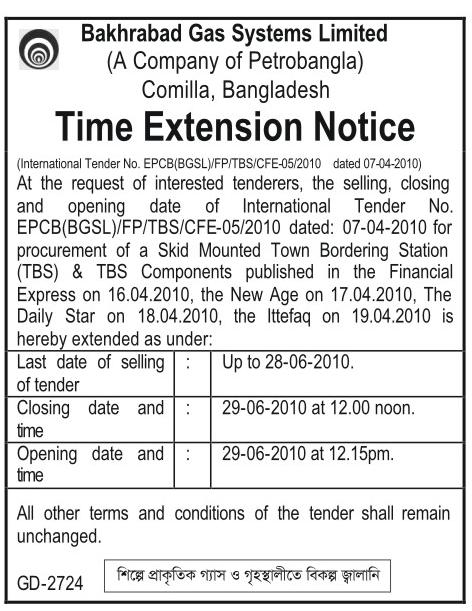 Bakhrabad Gas Systems Limited
(A Company of Petrobangla)
Comilla, Bangladesh

Time Extension Notice

(International Tender No. EPCB(BGSL)/FP/TBS/CFE-05/2010 dated 07-04-2010)

At the request of interested tenderers, the selling, closing and opening date of International Tender No. EPCB(BGSL)/FP/TBS/CFE-05/2010 dated: 07-04-2010 for procurement of a Skid Mounted Town Bordering Station (TBS) & TBS Components published in the Financial Express on 16.04.2010, the New Age on 17.04.2010, The Daily Star on 18.04.2010, the Ittefaq on 19.04.2010 is hereby extended as under:

| Last date of selling of tender | : | Up to 28-06-2010. |
|---|---|---|
| Closing date and time | : | 29-06-2010 at 12.00 noon. |
| Opening date and time | : | 29-06-2010 at 12.15pm. |

All other terms and conditions of the tender shall remain unchanged.

GD-2724

শিল্পে প্রাকৃতিক গ্যাস ও গৃহস্থালীতে বিকল্প জ্বালানি